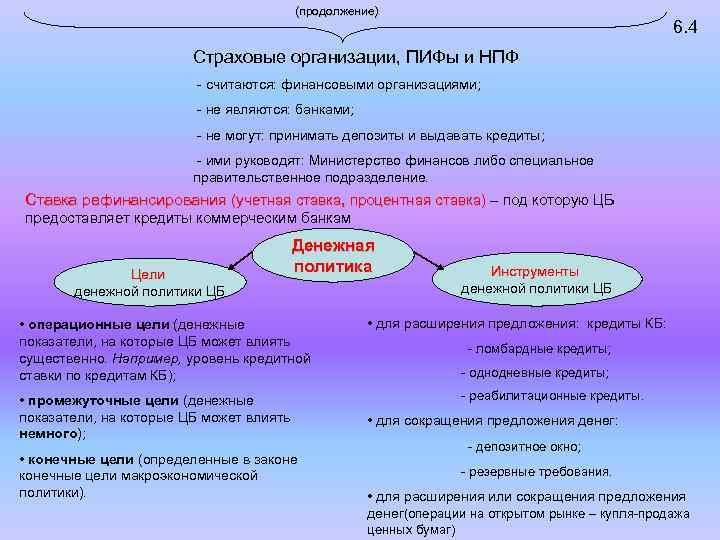 (продолжение)

6.4

Страховые организации, ПИФы и НПФ

- считаются: финансовыми организациями;

- не являются: банками;

- не могут: принимать депозиты и выдавать кредиты;

- ими руководят: Министерство финансов либо специальное правительственное подразделение.

Ставка рефинансирования (учетная ставка, процентная ставка) – под которую ЦБ предоставляет кредиты коммерческим банкам

Денежная политика

Цели денежной политики ЦБ

Инструменты денежной политики ЦБ

• операционные цели (денежные показатели, на которые ЦБ может влиять существенно. Например, уровень кредитной ставки по кредитам КБ);

• промежуточные цели (денежные показатели, на которые ЦБ может влиять немного);

• конечные цели (определенные в законе конечные цели макроэкономической политики).

• для расширения предложения: кредиты КБ:

- ломбардные кредиты;

- однодневные кредиты;

- реабилитационные кредиты.

• для сокращения предложения денег:

- депозитное окно;

- резервные требования.

• для расширения или сокращения предложения денег(операции на открытом рынке – купля-продажа ценных бумаг)